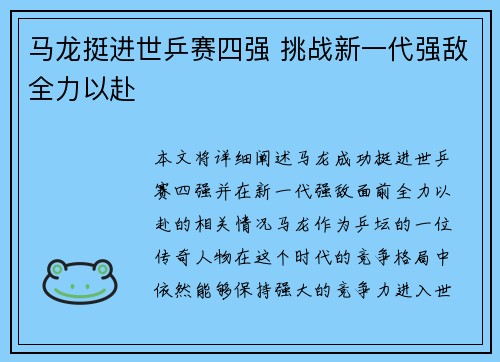 马龙挺进世乒赛四强 挑战新一代强敌全力以赴

本文将详细阐述马龙成功挺进世乒赛四强并在新一代强敌面前全力以赴的相关情况马龙作为乒坛的一位传奇人物在这个时代的竞争格局中依然能够保持强大的竞争力进入世